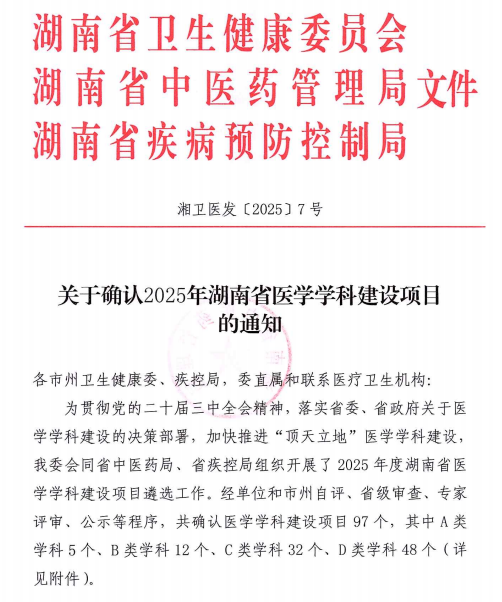 湖南省卫生健康委员会
湖南省中医药管理局文件
湖南省疾病预防控制局

湘卫医发〔2025〕7号

关于确认2025年湖南省医学学科建设项目的通知

各市州卫生健康委、疾控局，委直属和联系医疗卫生机构：

为贯彻党的二十届三中全会精神，落实省委、省政府关于医学学科建设的决策部署，加快推进“顶天立地”医学学科建设，我委会同省中医药局、省疾控局组织开展了2025年度湖南省医学学科建设项目遴选工作。经单位和市州自评、省级审查、专家评审、公示等程序，共确认医学学科建设项目97个，其中A类学科5个、B类学科12个、C类学科32个、D类学科48个（详见附件）。